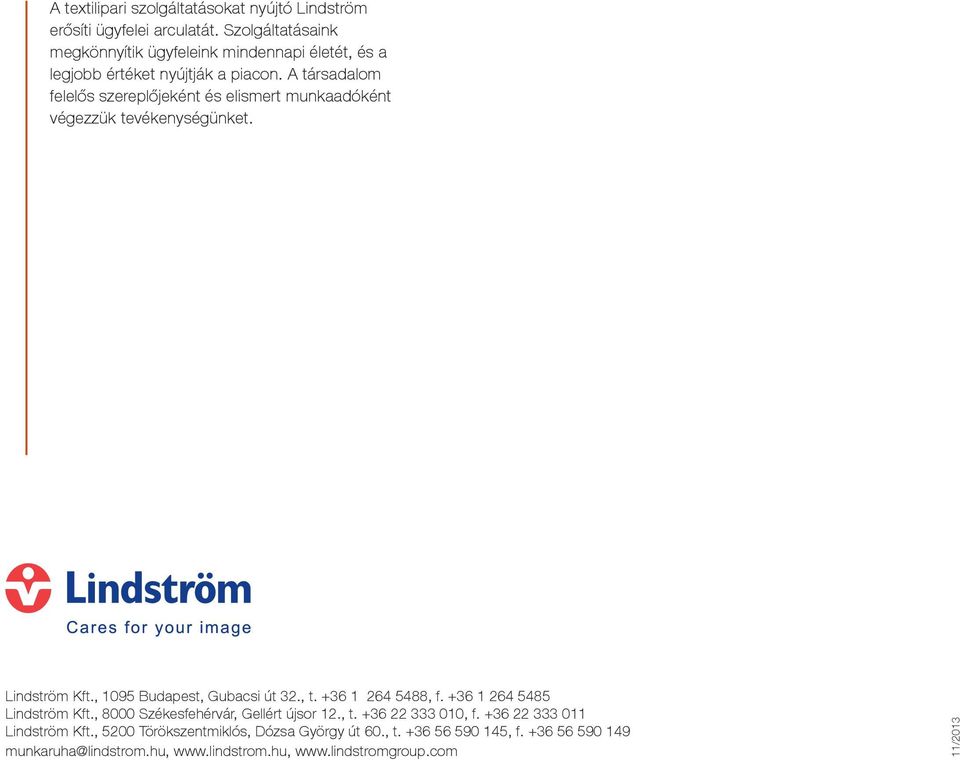 A textilipari szolgáltatásokat nyújtó Lindström erősíti ügyfelei arculatát. Szolgáltatásaink megkönnyítik ügyfeleink mindennapi életét, és a legjobb értéket nyújtják a piacon. A társadalom felelős szereplőjeként és elismert munkaadóként végezzük tevékenységünket.

Lindström
Cares for your image

Lindström Kft., 1095 Budapest, Gubacsi út 32., t. +36 1 264 5488, f. +36 1 264 5485
Lindström Kft., 8000 Székesfehérvár, Gellért újsor 12., t. +36 22 333 010, f. +36 22 333 011
Lindström Kft., 5200 Törökszentmiklós, Dózsa György út 60., t. +36 56 590 145, f. +36 56 590 149
munkaruha@lindstrom.hu, www.lindstrom.hu, www.lindstromgroup.com

11/2013